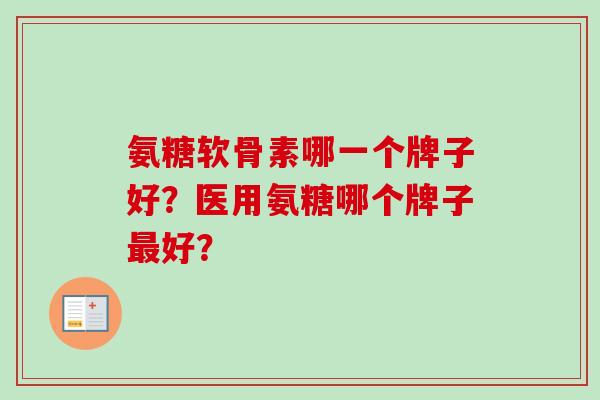 氨糖软骨素哪一个牌子好？医用氨糖哪个牌子最好？